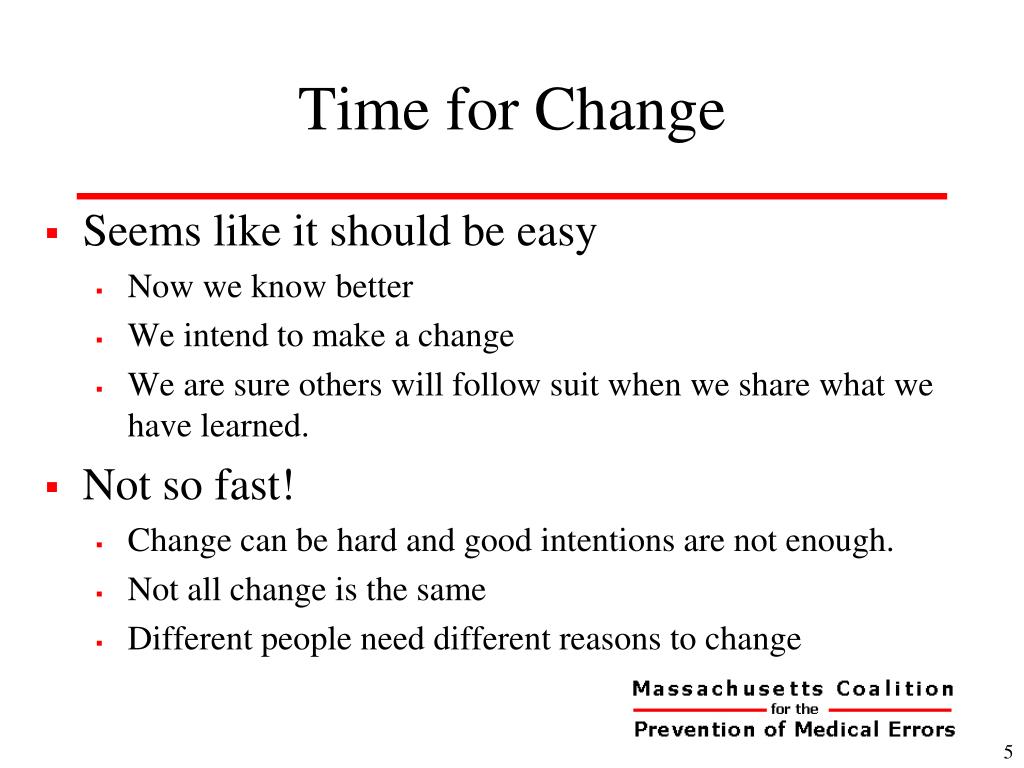 Time for Change

- Seems like it should be easy
  - Now we know better
  - We intend to make a change
  - We are sure others will follow suit when we share what we have learned.
- Not so fast!
  - Change can be hard and good intentions are not enough.
  - Not all change is the same
  - Different people need different reasons to change

Massachusetts Coalition
for the
Prevention of Medical Errors

5